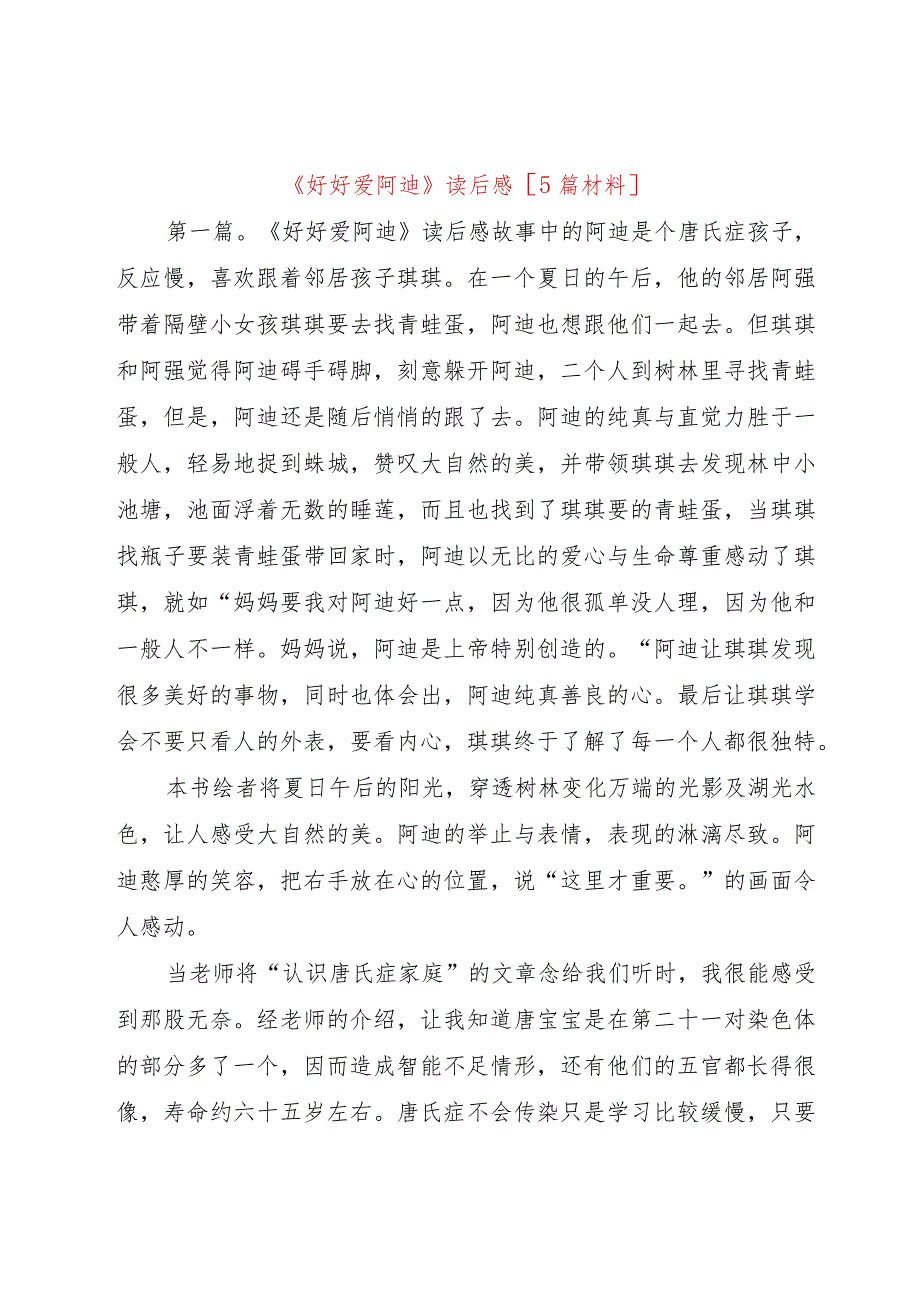 《好好爱阿迪》读后感［5篇材料］

第一篇。《好好爱阿迪》读后感故事中的阿迪是个唐氏症孩子，反应慢，喜欢跟着邻居孩子琪琪。在一个夏日的午后，他的邻居阿强带着隔壁小女孩琪琪要去找青蛙蛋，阿迪也想跟他们一起去。但琪琪和阿强觉得阿迪碍手碍脚，刻意躲开阿迪，二个人到树林里寻找青蛙蛋，但是，阿迪还是随后悄悄的跟了去。阿迪的纯真与直觉力胜于一般人，轻易地捉到蛛城，赞叹大自然的美，并带领琪琪去发现林中小池塘，池面浮着无数的睡莲，而且也找到了琪琪要的青蛙蛋，当琪琪找瓶子要装青蛙蛋带回家时，阿迪以无比的爱心与生命尊重感动了琪琪，就如“妈妈要我对阿迪好一点，因为他很孤单没人理，因为他和一般人不一样。妈妈说，阿迪是上帝特别创造的。“阿迪让琪琪发现很多美好的事物，同时也体会出，阿迪纯真善良的心。最后让琪琪学会不要只看人的外表，要看内心，琪琪终于了解了每一个人都很独特。

本书绘者将夏日午后的阳光，穿透树林变化万端的光影及湖光水色，让人感受大自然的美。阿迪的举止与表情，表现的淋漓尽致。阿迪憨厚的笑容，把右手放在心的位置，说“这里才重要。”的画面令人感动。

当老师将“认识唐氏症家庭”的文章念给我们听时，我很能感受到那股无奈。经老师的介绍，让我知道唐宝宝是在第二十一对染色体的部分多了一个，因而造成智能不足情形，还有他们的五官都长得很像，寿命约六十五岁左右。唐氏症不会传染只是学习比较缓慢，只要